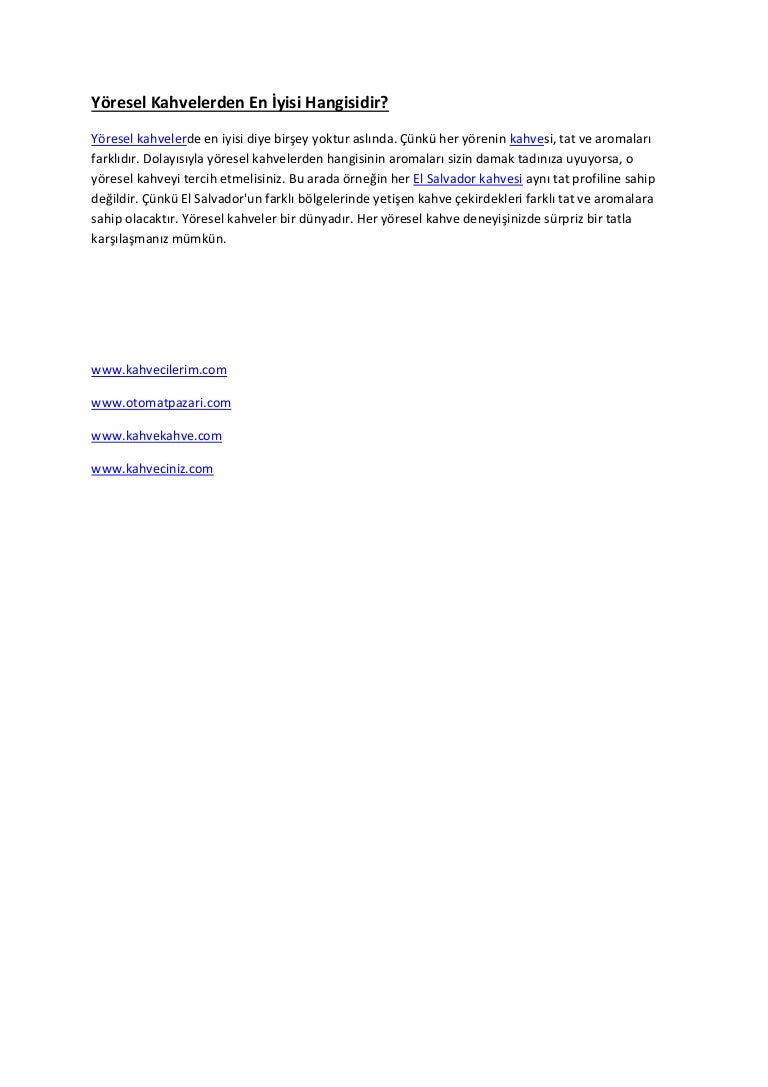 Yöresel Kahvelerden En İyisi Hangisidir?

Yöresel kahvelerde en iyisi diye birşey yoktur aslında. Çünkü her yörenin kahvesi, tat ve aromaları farklıdır. Dolayısıyla yöresel kahvelerden hangisinin aromaları sizin damak tadınıza uyuyorsa, o yöresel kahveyi tercih etmelisiniz. Bu arada örneğin her El Salvador kahvesi aynı tat profiline sahip değildir. Çünkü El Salvador'un farklı bölgelerinde yetişen kahve çekirdekleri farklı tat ve aromalara sahip olacaktır. Yöresel kahveler bir dünyadır. Her yöresel kahve deneyişinizde sürpriz bir tatla karşılaşmanız mümkün.

www.kahvecilerim.com

www.otomatpazari.com

www.kahvekahve.com

www.kahveciniz.com